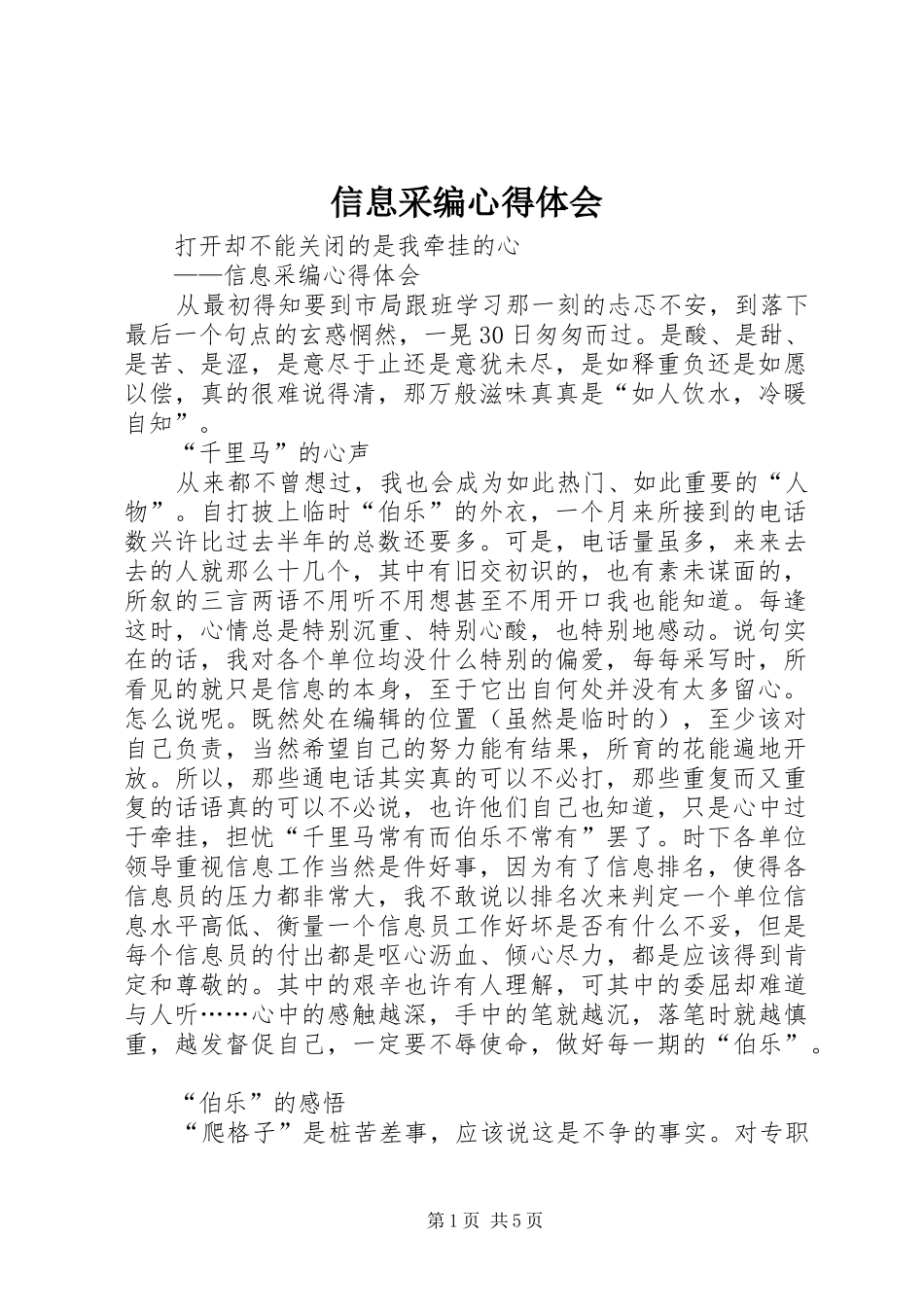 信息采编心得体会

打开却不能关闭的是我牵挂的心

——信息采编心得体会

从最初得知要到市局跟班学习那一刻的忐忑不安，到落下最后一个句点的玄惑惘然，一晃30日匆匆而过。是酸、是甜、是苦、是涩，是意尽于止还是意犹未尽，是如释重负还是如愿以偿，真的很难说得清，那万般滋味真真是“如人饮水，冷暖自知”。

“千里马”的心声

从来都不曾想过，我也会成为如此热门、如此重要的“人物”。自打披上临时“伯乐”的外衣，一个月来所接到的电话数兴许比过去半年的总数还要多。可是，电话量虽多，来来去去的人就那么十几个，其中有旧交初识的，也有素未谋面的，所叙的三言两语不用听不用想甚至不用开口我也能知道。每逢这时，心情总是特别沉重、特别心酸，也特别地感动。说句实在的话，我对各个单位均没什么特别的偏爱，每每采写时，所看见的就只是信息的本身，至于它出自何处并没有太多留心。怎么说呢。既然处在编辑的位置（虽然是临时的），至少该对自己负责，当然希望自己的努力能有结果，所育的花能遍地开放。所以，那些通电话其实真的可以不必打，那些重复而又重复的话语真的可以不必说，也许他们自己也知道，只是心中过于牵挂，担忧“千里马常有而伯乐不常有”罢了。时下各单位领导重视信息工作当然是件好事，因为有了信息排名，使得各信息员的压力都非常大，我不敢说以排名次来判定一个单位信息水平高低、衡量一个信息员工作好坏是否有什么不妥，但是每个信息员的付出都是呕心沥血、倾心尽力，都是应该得到肯定和尊敬的。其中的艰辛也许有人理解，可其中的委屈却难道与人听……心中的感触越深，手中的笔就越沉，落笔时就越慎重，越发督促自己，一定要不辱使命，做好每一期的“伯乐”。

“伯乐”的感悟

“爬格子”是桩苦差事，应该说这是不争的事实。对专职

第1页 共5页